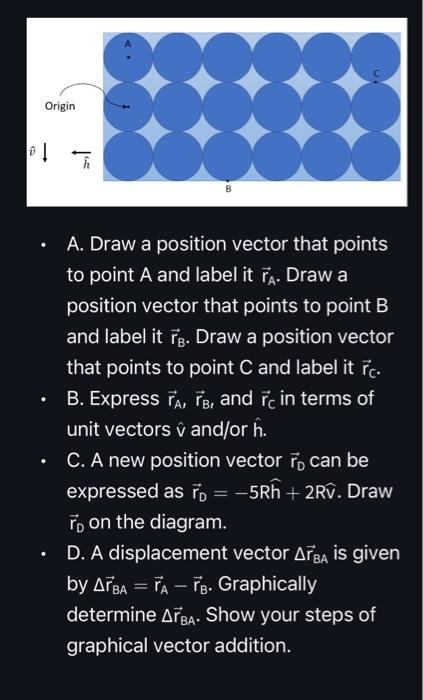 A

C

Origin

$\hat{v}$

$\hat{h}$

B

- A. Draw a position vector that points to point A and label it $\vec{r}_A$. Draw a position vector that points to point B and label it $\vec{r}_B$. Draw a position vector that points to point C and label it $\vec{r}_C$.
- B. Express $\vec{r}_A$, $\vec{r}_B$, and $\vec{r}_C$ in terms of unit vectors $\hat{v}$ and/or $\hat{h}$.
- C. A new position vector $\vec{r}_D$ can be expressed as $\vec{r}_D = -5R\hat{h} + 2R\hat{v}$. Draw $\vec{r}_D$ on the diagram.
- D. A displacement vector $\Delta\vec{r}_{BA}$ is given by $\Delta\vec{r}_{BA} = \vec{r}_A - \vec{r}_B$. Graphically determine $\Delta\vec{r}_{BA}$. Show your steps of graphical vector addition.